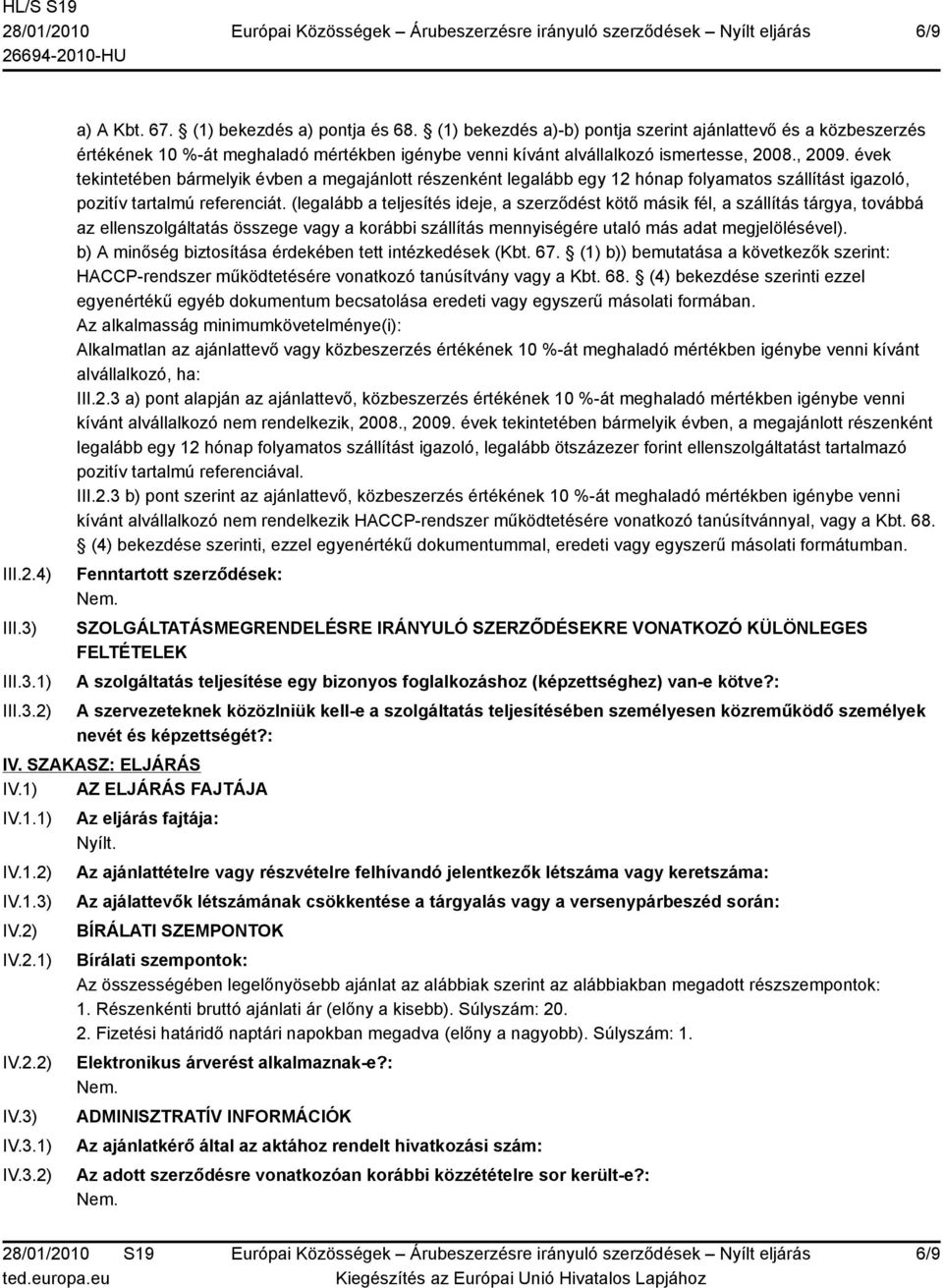 HL/S S19
28/01/2010
26694-2010-HU

Európai Közösségek – Árubeszerzésre irányuló szerződések – Nyílt eljárás

6/9

a) A Kbt. 67. § (1) bekezdés a) pontja és 68. § (1) bekezdés a)-b) pontja szerint ajánlattevő és a közbeszerzés értékének 10 %-át meghaladó mértékben igénybe venni kívánt alvállalkozó ismertesse, 2008., 2009. évek tekintetében bármelyik évben a megajánlott részenként legalább egy 12 hónap folyamatos szállítást igazoló, pozitív tartalmú referenciát. (legalább a teljesítés ideje, a szerződést kötő másik fél, a szállítás tárgya, továbbá az ellenszolgáltatás összege vagy a korábbi szállítás mennyiségére utaló más adat megjelölésével).
b) A minőség biztosítása érdekében tett intézkedések (Kbt. 67. § (1) b)) bemutatása a következők szerint: HACCP-rendszer működtetésére vonatkozó tanúsítvány vagy a Kbt. 68. § (4) bekezdése szerinti ezzel egyenértékű egyéb dokumentum becsatolása eredeti vagy egyszerű másolati formában.
Az alkalmasság minimumkövetelménye(i):
Alkalmatlan az ajánlattevő vagy közbeszerzés értékének 10 %-át meghaladó mértékben igénybe venni kívánt alvállalkozó, ha:
III.2.3 a) pont alapján az ajánlattevő, közbeszerzés értékének 10 %-át meghaladó mértékben igénybe venni kívánt alvállalkozó nem rendelkezik, 2008., 2009. évek tekintetében bármelyik évben, a megajánlott részenként legalább egy 12 hónap folyamatos szállítást igazoló, legalább ötszázezer forint ellenszolgáltatást tartalmazó pozitív tartalmú referenciával.
III.2.3 b) pont szerint az ajánlattevő, közbeszerzés értékének 10 %-át meghaladó mértékben igénybe venni kívánt alvállalkozó nem rendelkezik HACCP-rendszer működtetésére vonatkozó tanúsítvánnyal, vagy a Kbt. 68. § (4) bekezdése szerinti, ezzel egyenértékű dokumentummal, eredeti vagy egyszerű másolati formátumban.
III.2.4) Fenntartott szerződések:
Nem.
III.3) SZOLGÁLTATÁSMEGRENDELÉSRE IRÁNYULÓ SZERZŐDÉSEKRE VONATKOZÓ KÜLÖNLEGES FELTÉTELEK
III.3.1) A szolgáltatás teljesítése egy bizonyos foglalkozáshoz (képzettséghez) van-e kötve?:
III.3.2) A szervezeteknek közölniük kell-e a szolgáltatás teljesítésében személyesen közreműködő személyek nevét és képzettségét?:
IV. SZAKASZ: ELJÁRÁS
IV.1) AZ ELJÁRÁS FAJTÁJA
IV.1.1) Az eljárás fajtája:
Nyílt.
IV.1.2) Az ajánlattételre vagy részvételre felhívandó jelentkezők létszáma vagy keretszáma:
IV.1.3) Az ajálattevők létszámának csökkentése a tárgyalás vagy a versenypárbeszéd során:
IV.2) BÍRÁLATI SZEMPONTOK
IV.2.1) Bírálati szempontok:
Az összességében legelőnyösebb ajánlat az alábbiak szerint az alábbiakban megadott részszempontok:
1. Részenkénti bruttó ajánlati ár (előny a kisebb). Súlyszám: 20.
2. Fizetési határidő naptári napokban megadva (előny a nagyobb). Súlyszám: 1.
IV.2.2) Elektronikus árverést alkalmaznak-e?:
Nem.
IV.3) ADMINISZTRATÍV INFORMÁCIÓK
IV.3.1) Az ajánlatkérő által az aktához rendelt hivatkozási szám:
IV.3.2) Az adott szerződésre vonatkozóan korábbi közzétételre sor került-e?:
Nem.

28/01/2010 S19
ted.europa.eu
Európai Közösségek – Árubeszerzésre irányuló szerződések – Nyílt eljárás
Kiegészítés az Európai Unió Hivatalos Lapjához
6/9